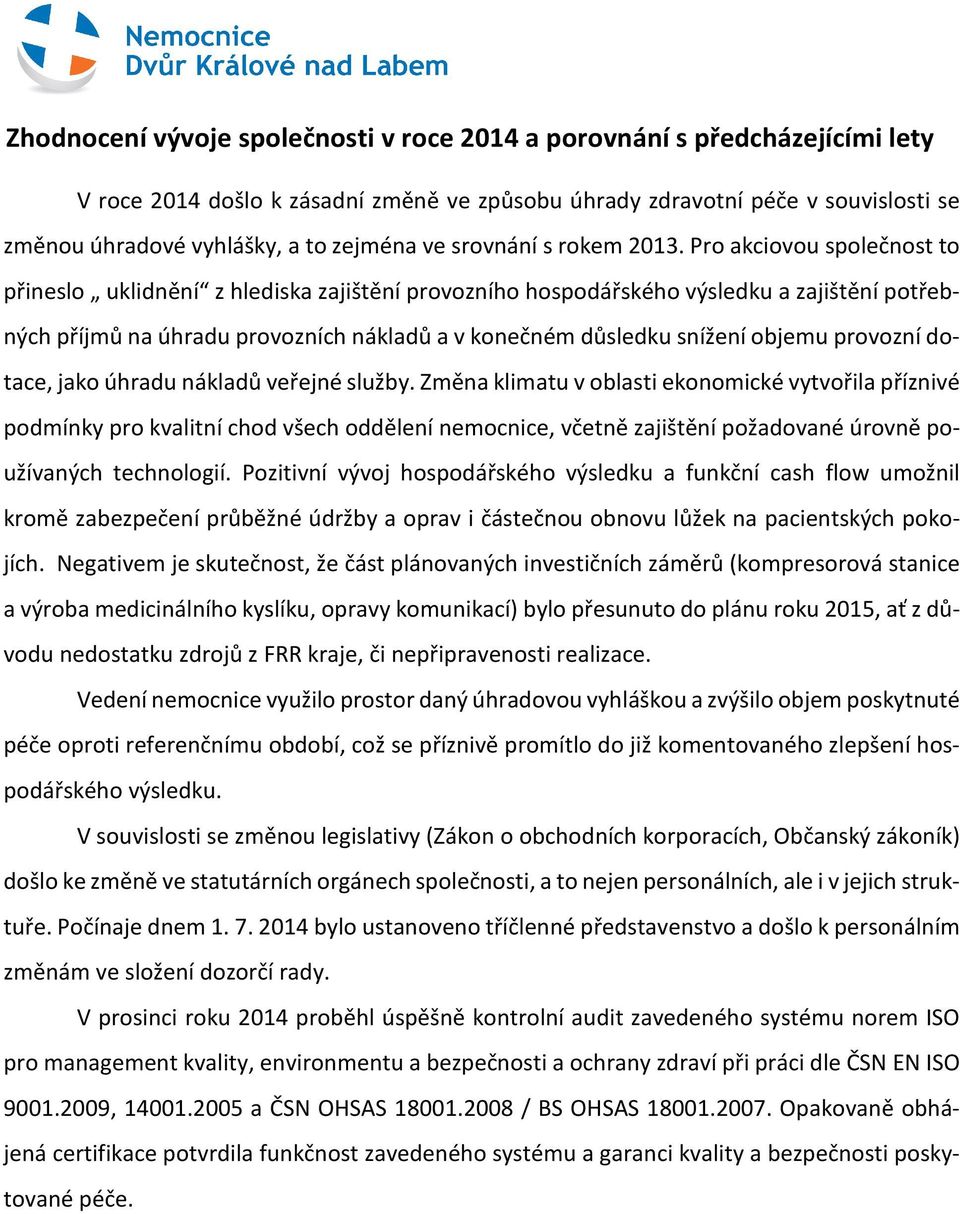 Nemocnice
Dvůr Králové nad Labem

Zhodnocení vývoje společnosti v roce 2014 a porovnání s předcházejícími lety

V roce 2014 došlo k zásadní změně ve způsobu úhrady zdravotní péče v souvislosti se změnou úhradové vyhlášky, a to zejména ve srovnání s rokem 2013. Pro akciovou společnost to přineslo „ uklidnění“ z hlediska zajištění provozního hospodářského výsledku a zajištění potřebných příjmů na úhradu provozních nákladů a v konečném důsledku snížení objemu provozní dotace, jako úhradu nákladů veřejné služby. Změna klimatu v oblasti ekonomické vytvořila příznivé podmínky pro kvalitní chod všech oddělení nemocnice, včetně zajištění požadované úrovně používaných technologií. Pozitivní vývoj hospodářského výsledku a funkční cash flow umožnil kromě zabezpečení průběžné údržby a oprav i částečnou obnovu lůžek na pacientských pokojích. Negativem je skutečnost, že část plánovaných investičních záměrů (kompresorová stanice a výroba medicinálního kyslíku, opravy komunikací) bylo přesunuto do plánu roku 2015, ať z důvodu nedostatku zdrojů z FRR kraje, či nepřipravenosti realizace.

Vedení nemocnice využilo prostor daný úhradovou vyhláškou a zvýšilo objem poskytnuté péče oproti referenčnímu období, což se příznivě promítlo do již komentovaného zlepšení hospodářského výsledku.

V souvislosti se změnou legislativy (Zákon o obchodních korporacích, Občanský zákoník) došlo ke změně ve statutárních orgánech společnosti, a to nejen personálních, ale i v jejich struktuře. Počínaje dnem 1. 7. 2014 bylo ustanoveno tříčlenné představenstvo a došlo k personálním změnám ve složení dozorčí rady.

V prosinci roku 2014 proběhl úspěšně kontrolní audit zavedeného systému norem ISO pro management kvality, environmentu a bezpečnosti a ochrany zdraví při práci dle ČSN EN ISO 9001.2009, 14001.2005 a ČSN OHSAS 18001.2008 / BS OHSAS 18001.2007. Opakovaně obhájená certifikace potvrdila funkčnost zavedeného systému a garanci kvality a bezpečnosti poskytované péče.